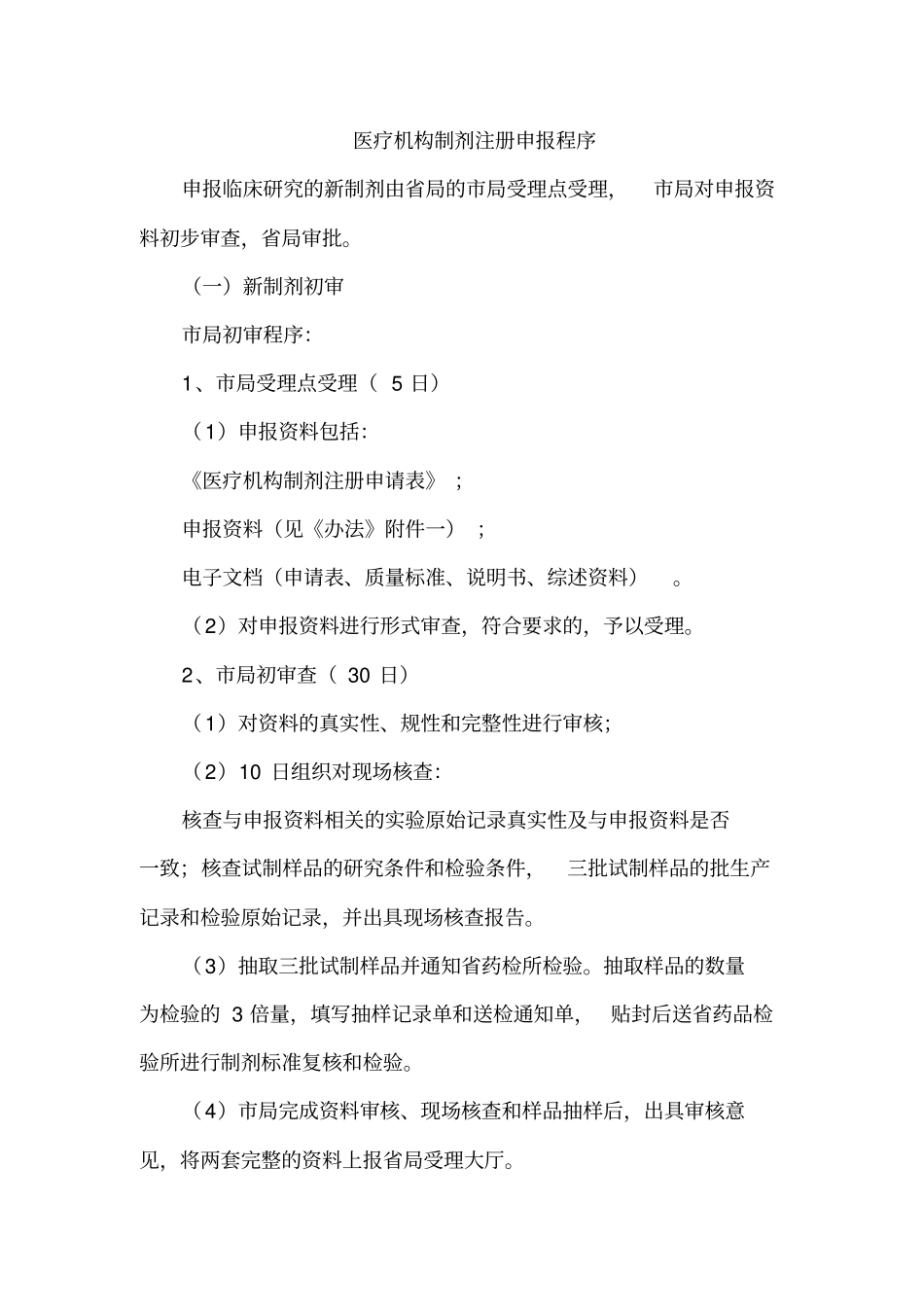 医疗机构制剂注册申报程序

申报临床研究的新制剂由省局的市局受理点受理，市局对申报资料初步审查，省局审批。

（一）新制剂初审

市局初审程序：

1、市局受理点受理（ 5 日）

（1）申报资料包括：

《医疗机构制剂注册申请表》；

申报资料（见《办法》附件一）；

电子文档（申请表、质量标准、说明书、综述资料）。

（2）对申报资料进行形式审查，符合要求的，予以受理。

2、市局初审查（ 30 日）

（1）对资料的真实性、规性和完整性进行审核；

（2）10 日组织对现场核查：

核查与申报资料相关的实验原始记录真实性及与申报资料是否一致；核查试制样品的研究条件和检验条件，三批试制样品的批生产记录和检验原始记录，并出具现场核查报告。

（3）抽取三批试制样品并通知省药检所检验。抽取样品的数量为检验的 3 倍量，填写抽样记录单和送检通知单，贴封后送省药品检验所进行制剂标准复核和检验。

（4）市局完成资料审核、现场核查和样品抽样后，出具审核意见，将两套完整的资料上报省局受理大厅。